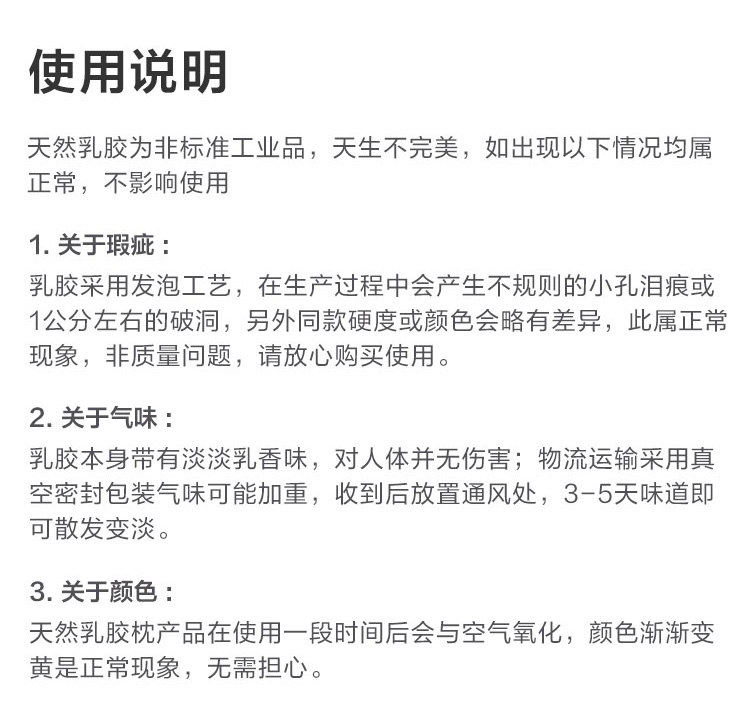 使用说明

天然乳胶为非标准工业品，天生不完美，如出现以下情况均属正常，不影响使用

1. 关于瑕疵：
乳胶采用发泡工艺，在生产过程中会产生不规则的小孔泪痕或1公分左右的破洞，另外同款硬度或颜色会略有差异，此属正常现象，非质量问题，请放心购买使用。

2. 关于气味：
乳胶本身带有淡淡乳香味，对人体并无伤害；物流运输采用真空密封包装气味可能加重，收到后放置通风处，3-5天味道即可散发变淡。

3. 关于颜色：
天然乳胶枕产品在使用一段时间后会与空气氧化，颜色渐渐变黄是正常现象，无需担心。